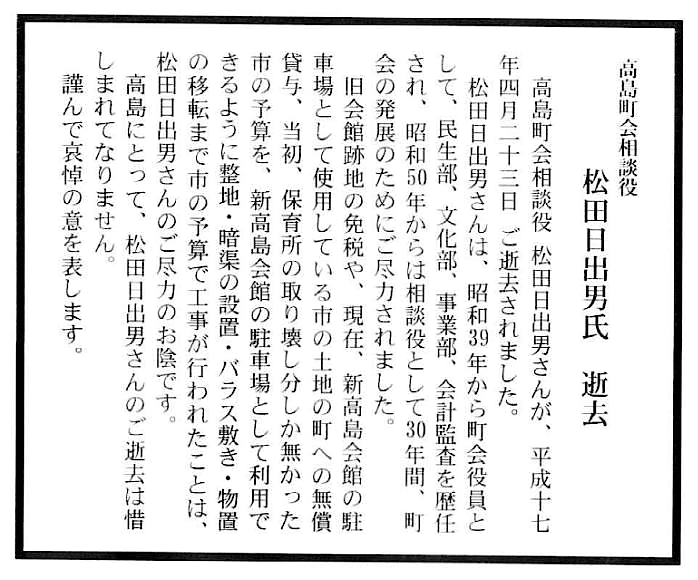 高島町会相談役

松田日出男氏　逝去

高島町会相談役 松田日出男さんが、平成十七年四月二十三日 ご逝去されました。

松田日出男さんは、昭和39年から町会役員として、民生部、文化部、事業部、会計監査を歴任され、昭和50年からは相談役として30年間、町会の発展のためにご尽力されました。

旧会館跡地の免税や、現在、新高島会館の駐車場として使用している市の土地の町への無償貸与、当初、保育所の取り壊し分しか無かった市の予算を、新高島会館の駐車場として利用できるように整地・暗渠の設置・バラス敷き・物置の移転まで市の予算で工事が行われたことは、松田日出男さんのご尽力のお陰です。

高島にとって、松田日出男さんのご逝去は惜しまれてなりません。

謹んで哀悼の意を表します。